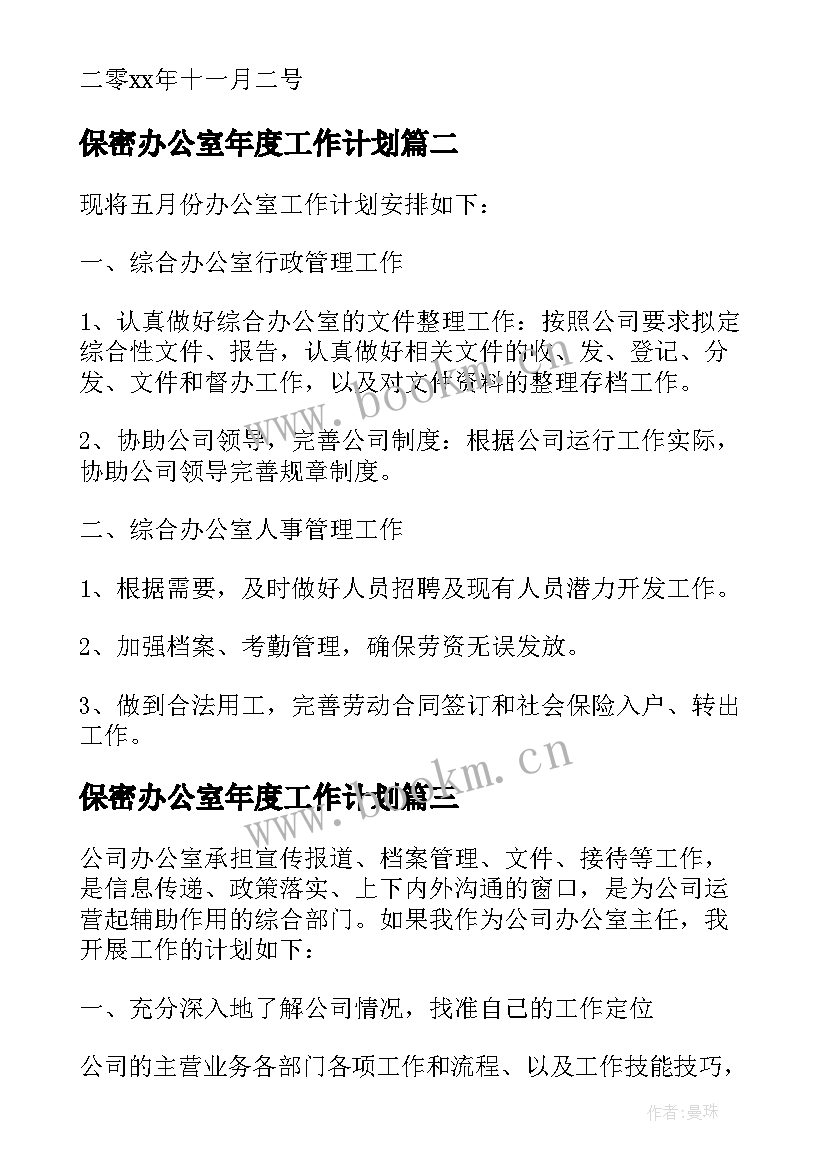 二零xx年十一月二号

保密办公室年度工作计划篇二

现将五月份办公室工作计划安排如下：

一、综合办公室行政管理工作

1、认真做好综合办公室的文件整理工作：按照公司要求拟定综合性文件、报告，认真做好相关文件的收、发、登记、分发、文件和督办工作，以及对文件资料的整理存档工作。

2、协助公司领导，完善公司制度：根据公司运行工作实际，协助公司领导完善规章制度。

二、综合办公室人事管理工作

1、根据需要，及时做好人员招聘及现有人员潜力开发工作。

2、加强档案、考勤管理，确保劳资无误发放。

3、做到合法用工，完善劳动合同签订和社会保险入户、转出工作。

保密办公室年度工作计划篇三

公司办公室承担宣传报道、档案管理、文件、接待等工作，是信息传递、政策落实、上下内外沟通的窗口，是为公司运营起辅助作用的综合部门。如果我作为公司办公室主任，我开展工作的计划如下：

一、充分深入地了解公司情况，找准自己的工作定位

公司的主营业务各部门各项工作和流程、以及工作技能技巧，

www.bookm.cn

www.bookm.cn

作者：曼珠